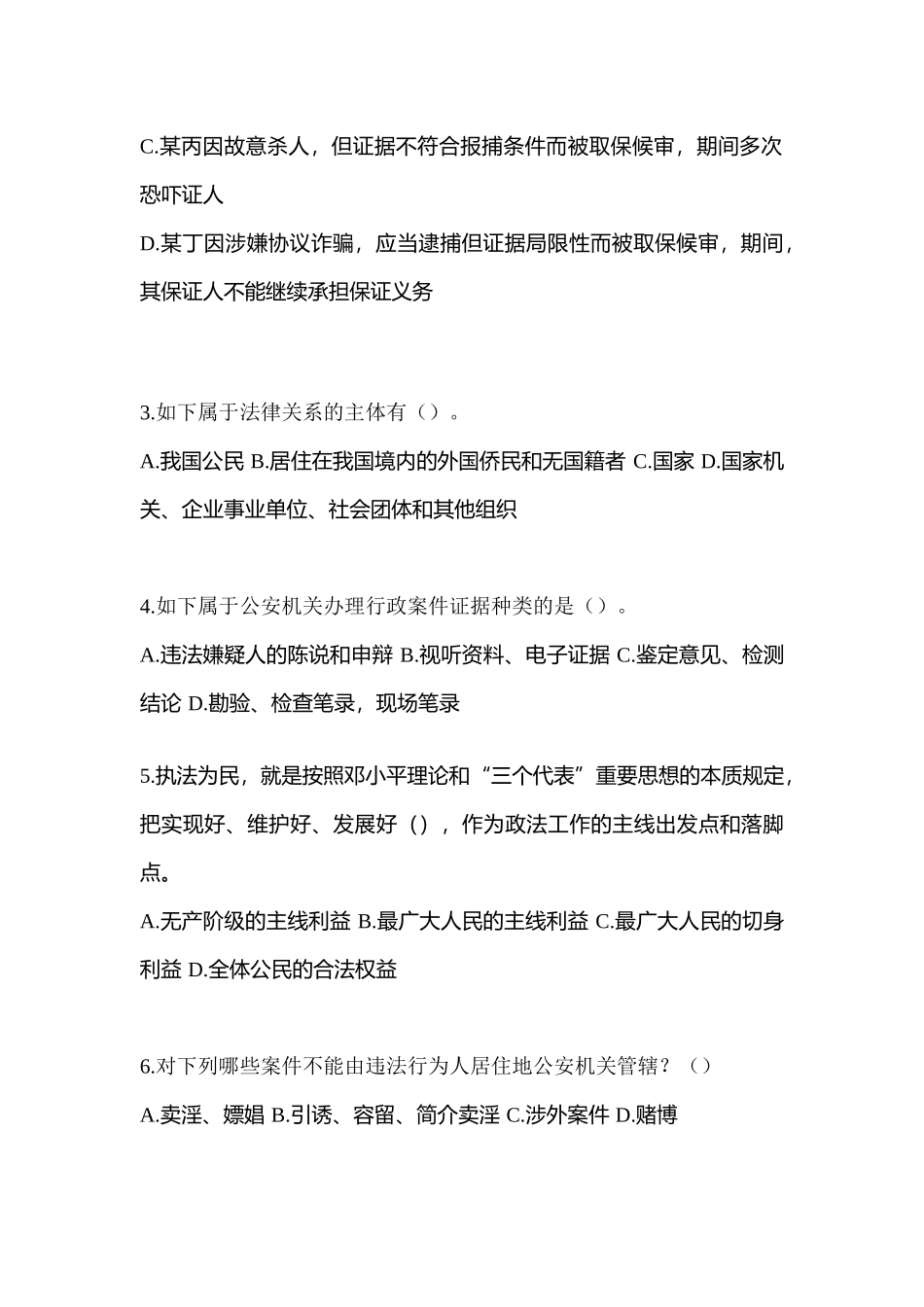 C.某丙因故意杀人，但证据不符合报捕条件而被取保候审，期间多次恐吓证人

D.某丁因涉嫌协议诈骗，应当逮捕但证据局限性而被取保候审，期间，其保证人不能继续承担保证义务

3.如下属于法律关系的主体有（）。

A.我国公民 B.居住在我国境内的外国侨民和无国籍者 C.国家 D.国家机关、企业事业单位、社会团体和其他组织

4.如下属于公安机关办理行政案件证据种类的是（）。

A.违法嫌疑人的陈说和申辩 B.视听资料、电子证据 C.鉴定意见、检测结论 D.勘验、检查笔录，现场笔录

5.执法为民，就是按照邓小平理论和“三个代表”重要思想的本质规定，把实现好、维护好、发展好（），作为政法工作的主线出发点和落脚点。

A.无产阶级的主线利益 B.最广大人民的主线利益 C.最广大人民的切身利益 D.全体公民的合法权益

6.对下列哪些案件不能由违法行为人居住地公安机关管辖？（）

A.卖淫、嫖娼 B.引诱、容留、简介卖淫 C.涉外案件 D.赌博